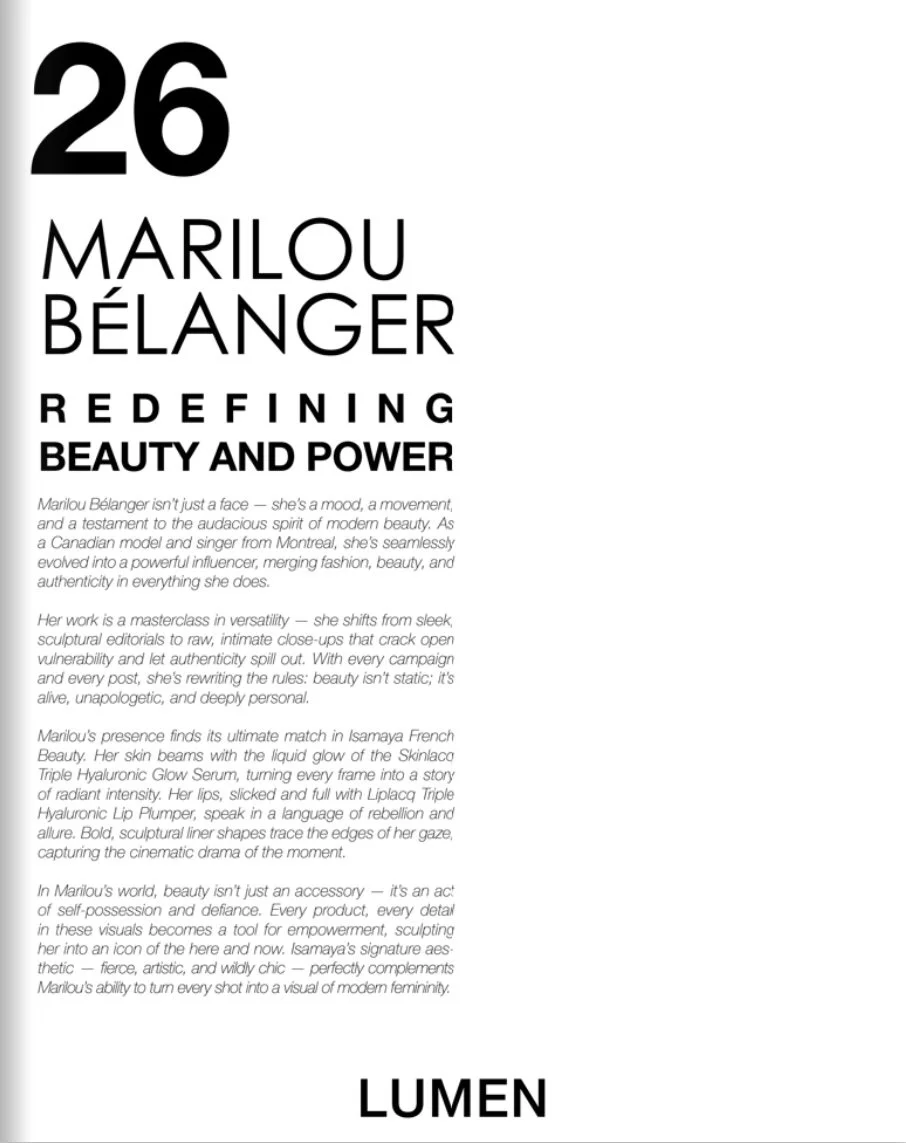 26

MARILOU
BÉLANGER

REDEFINING
BEAUTY AND POWER

Marilou Bélanger isn't just a face — she's a mood, a movement, and a testament to the audacious spirit of modern beauty. As a Canadian model and singer from Montreal, she's seamlessly evolved into a powerful influencer, merging fashion, beauty, and authenticity in everything she does.

Her work is a masterclass in versatility — she shifts from sleek, sculptural editorials to raw, intimate close-ups that crack open vulnerability and let authenticity spill out. With every campaign and every post, she's rewriting the rules: beauty isn't static; it's alive, unapologetic, and deeply personal.

Marilou's presence finds its ultimate match in Isamaya French Beauty. Her skin beams with the liquid glow of the Skinlacq Triple Hyaluronic Glow Serum, turning every frame into a story of radiant intensity. Her lips, slicked and full with Liplacq Triple Hyaluronic Lip Plumper, speak in a language of rebellion and allure. Bold, sculptural liner shapes trace the edges of her gaze, capturing the cinematic drama of the moment.

In Marilou's world, beauty isn't just an accessory — it's an act of self-possession and defiance. Every product, every detail in these visuals becomes a tool for empowerment, sculpting her into an icon of the here and now. Isamaya's signature aesthetic — fierce, artistic, and wildly chic — perfectly complements Marilou's ability to turn every shot into a visual of modern femininity.

LUMEN